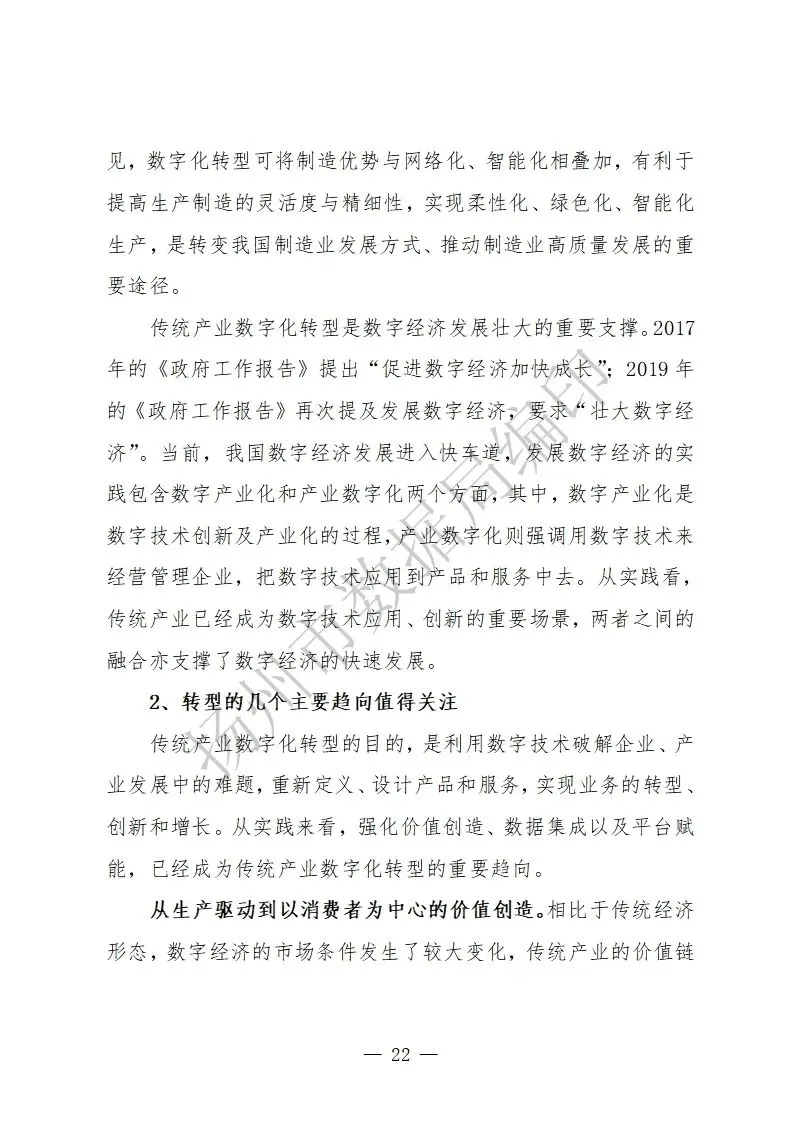 见，数字化转型可将制造优势与网络化、智能化相叠加，有利于提高生产制造的灵活度与精细性，实现柔性化、绿色化、智能化生产，是转变我国制造业发展方式、推动制造业高质量发展的重要途径。

传统产业数字化转型是数字经济发展壮大的重要支撑。2017年的《政府工作报告》提出“促进数字经济加快成长”；2019年的《政府工作报告》再次提及发展数字经济，要求“壮大数字经济”。当前，我国数字经济发展进入快车道，发展数字经济的实践包含数字产业化和产业数字化两个方面，其中，数字产业化是数字技术创新及产业化的过程，产业数字化则强调用数字技术来经营管理企业，把数字技术应用到产品和服务中去。从实践看，传统产业已经成为数字技术应用、创新的重要场景，两者之间的融合亦支撑了数字经济的快速发展。

2、转型的几个主要趋向值得关注

传统产业数字化转型的目的，是利用数字技术破解企业、产业发展中的难题，重新定义、设计产品和服务，实现业务的转型、创新和增长。从实践来看，强化价值创造、数据集成以及平台赋能，已经成为传统产业数字化转型的重要趋向。

从生产驱动到以消费者为中心的价值创造。相比于传统经济形态，数字经济的市场条件发生了较大变化，传统产业的价值链

扬州市数据局编印

— 22 —